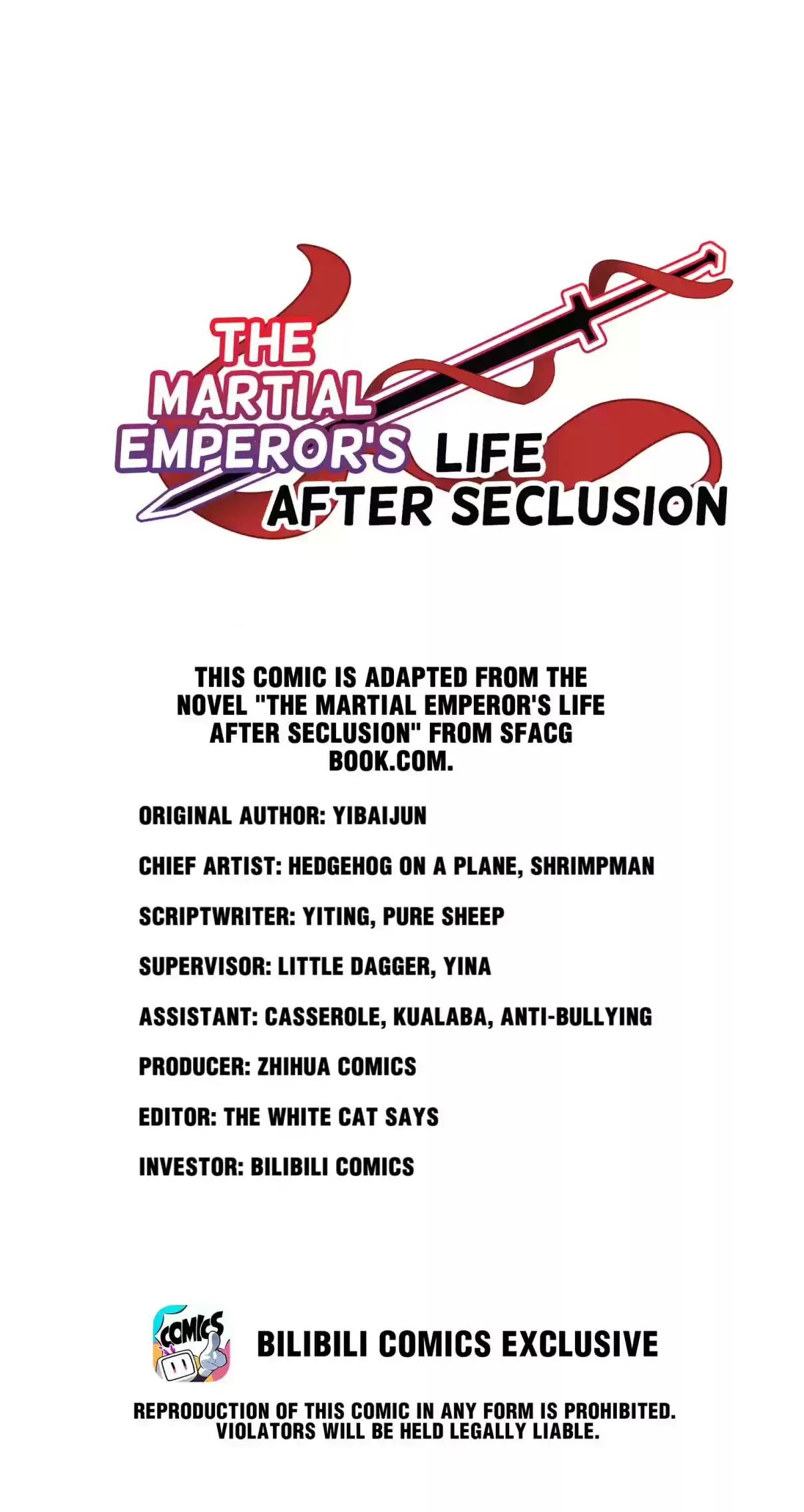 THE MARTIAL EMPEROR'S LIFE AFTER SECLUSION

THIS COMIC IS ADAPTED FROM THE NOVEL "THE MARTIAL EMPEROR'S LIFE AFTER SECLUSION" FROM SFACG BOOK.COM.

ORIGINAL AUTHOR: YIBAIJUN

CHIEF ARTIST: HEDGEHOG ON A PLANE, SHRIMPMAN

SCRIPTWRITER: YITING, PURE SHEEP

SUPERVISOR: LITTLE DAGGER, YINA

ASSISTANT: CASSEROLE, KUALABA, ANTI-BULLYING

PRODUCER: ZHIHUA COMICS

EDITOR: THE WHITE CAT SAYS

INVESTOR: BILIBILI COMICS

COMICS

BILIBILI COMICS EXCLUSIVE

REPRODUCTION OF THIS COMIC IN ANY FORM IS PROHIBITED. VIOLATORS WILL BE HELD LEGALLY LIABLE.